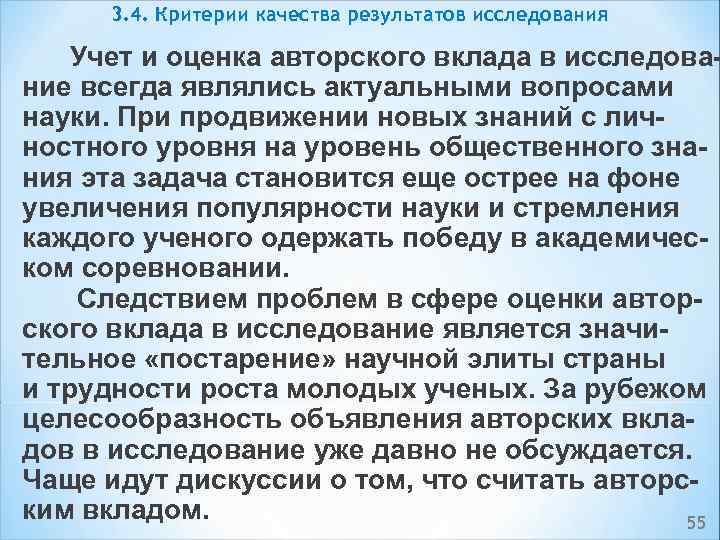 3.4. Критерии качества результатов исследования

Учет и оценка авторского вклада в исследование всегда являлись актуальными вопросами науки. При продвижении новых знаний с личностного уровня на уровень общественного знания эта задача становится еще острее на фоне увеличения популярности науки и стремления каждого ученого одержать победу в академическом соревновании.

Следствием проблем в сфере оценки авторского вклада в исследование является значительное «постарение» научной элиты страны и трудности роста молодых ученых. За рубежом целесообразность объявления авторских вкладов в исследование уже давно не обсуждается. Чаще идут дискуссии о том, что считать авторским вкладом.

55